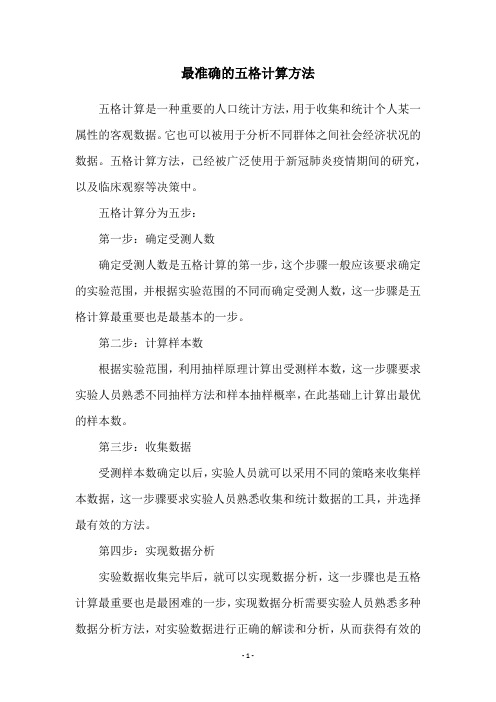 最准确的五格计算方法

五格计算是一种重要的人口统计方法，用于收集和统计个人某一属性的客观数据。它也可以被用于分析不同群体之间社会经济状况的数据。五格计算方法，已经被广泛使用于新冠肺炎疫情期间的研究，以及临床观察等决策中。

五格计算分为五步：

第一步：确定受测人数

确定受测人数是五格计算的第一步，这个步骤一般应该要求确定的实验范围，并根据实验范围的不同而确定受测人数，这一步骤是五格计算最重要也是最基本的一步。

第二步：计算样本数

根据实验范围，利用抽样原理计算出受测样本数，这一步骤要求实验人员熟悉不同抽样方法和样本抽样概率，在此基础上计算出最优的样本数。

第三步：收集数据

受测样本数确定以后，实验人员就可以采用不同的策略来收集样本数据，这一步骤要求实验人员熟悉收集和统计数据的工具，并选择最有效的方法。

第四步：实现数据分析

实验数据收集完毕后，就可以实现数据分析，这一步骤也是五格计算最重要也是最困难的一步，实现数据分析需要实验人员熟悉多种数据分析方法，对实验数据进行正确的解读和分析，从而获得有效的

- 1 -